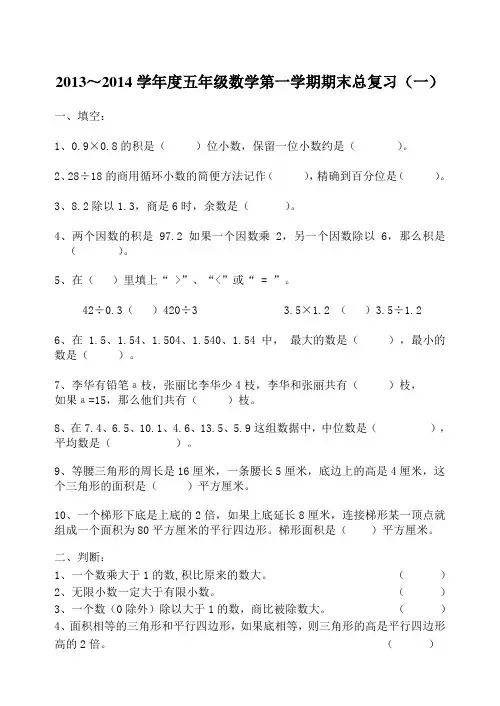 2013～2014 学年度五年级数学第一学期期末总复习（一）

一、填空：

1、0.9×0.8 的积是（　　）位小数，保留一位小数约是（　　　）。

2、28÷18 的商用循环小数的简便方法记作（　　），精确到百分位是（　　）。

3、8.2 除以 1.3，商是 6 时，余数是（　　）。

4、两个因数的积是 97.2 如果一个因数乘 2，另一个因数除以 6，那么积是（　　　）。

5、在（　）里填上“ ＞”、“＜”或“ ＝ ”。

42÷0.3（　）420÷3　　　　3.5×1.2（　）3.5÷1.2

6、在 1.5、1.54、1.504、1.540、1.54 中，最大的数是（　　），最小的数是（　　）。

7、李华有铅笔 a 枝，张丽比李华少 4 枝，李华和张丽共有（　　）枝，如果 a =15，那么他们共有（　　）枝。

8、在 7.4、6.5、10.1、4.6、13.5、5.9 这组数据中，中位数是（　　　），平均数是（　　　　）。

9、等腰三角形的周长是 16 厘米，一条腰长 5 厘米，底边上的高是 4 厘米，这个三角形的面积是（　　）平方厘米。

10、一个梯形下底是上底的 2 倍，如果上底延长 8 厘米，连接梯形某一顶点就组成一个面积为 80 平方厘米的平行四边形。梯形面积是（　　）平方厘米。

二、判断：
1、一个数乘大于 1 的数，积比原来的数大。（　　）
2、无限小数一定大于有限小数。（　　）
3、一个数（0 除外）除以大于 1 的数，商比被除数大。（　　）
4、面积相等的三角形和平行四边形，如果底相等，则三角形的高是平行四边形高的 2 倍。（　　）